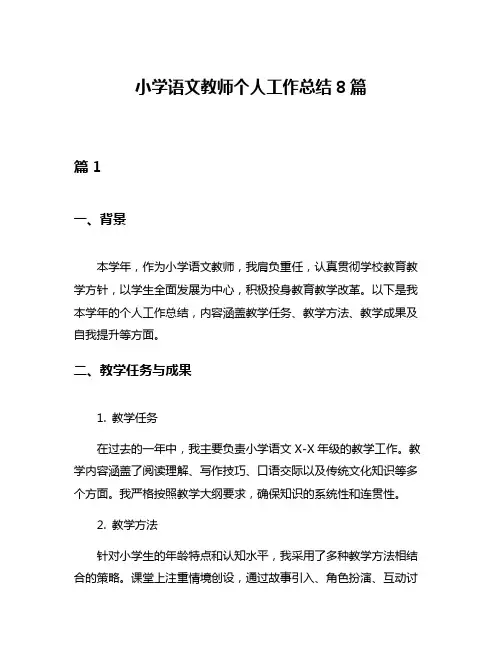 小学语文教师个人工作总结 8 篇

篇 1

一、背景

本学年，作为小学语文教师，我肩负重任，认真贯彻学校教育教学方针，以学生全面发展为中心，积极投身教育教学改革。以下是我本学年的个人工作总结，内容涵盖教学任务、教学方法、教学成果及自我提升等方面。

二、教学任务与成果

1. 教学任务

在过去的一年中，我主要负责小学语文 X-X 年级的教学工作。教学内容涵盖了阅读理解、写作技巧、口语交际以及传统文化知识等多个方面。我严格按照教学大纲要求，确保知识的系统性和连贯性。

2. 教学方法

针对小学生的年龄特点和认知水平，我采用了多种教学方法相结合的策略。课堂上注重情境创设，通过故事引入、角色扮演、互动讨